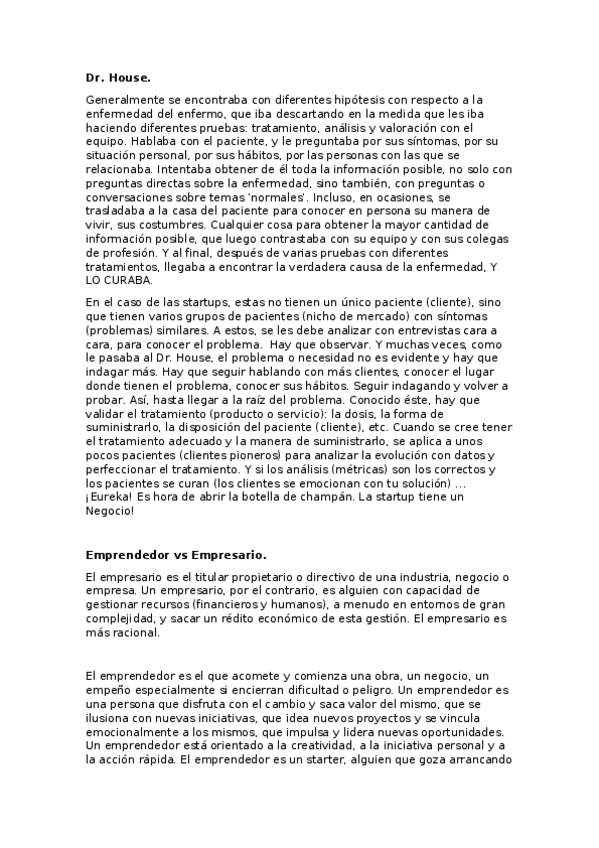 **Dr. House.**

Generalmente se encontraba con diferentes hipótesis con respecto a la enfermedad del enfermo, que iba descartando en la medida que les iba haciendo diferentes pruebas: tratamiento, análisis y valoración con el equipo. Hablaba con el paciente, y le preguntaba por sus síntomas, por su situación personal, por sus hábitos, por las personas con las que se relacionaba. Intentaba obtener de él toda la información posible, no solo con preguntas directas sobre la enfermedad, sino también, con preguntas o conversaciones sobre temas 'normales'. Incluso, en ocasiones, se trasladaba a la casa del paciente para conocer en persona su manera de vivir, sus costumbres. Cualquier cosa para obtener la mayor cantidad de información posible, que luego contrastaba con su equipo y con sus colegas de profesión. Y al final, después de varias pruebas con diferentes tratamientos, llegaba a encontrar la verdadera causa de la enfermedad, Y LO CURABA.

En el caso de las startups, estas no tienen un único paciente (cliente), sino que tienen varios grupos de pacientes (nicho de mercado) con síntomas (problemas) similares. A estos, se les debe analizar con entrevistas cara a cara, para conocer el problema. Hay que observar. Y muchas veces, como le pasaba al Dr. House, el problema o necesidad no es evidente y hay que indagar más. Hay que seguir hablando con más clientes, conocer el lugar donde tienen el problema, conocer sus hábitos. Seguir indagando y volver a probar. Así, hasta llegar a la raíz del problema. Conocido éste, hay que validar el tratamiento (producto o servicio): la dosis, la forma de suministrarlo, la disposición del paciente (cliente), etc. Cuando se cree tener el tratamiento adecuado y la manera de suministrarlo, se aplica a unos pocos pacientes (clientes pioneros) para analizar la evolución con datos y perfeccionar el tratamiento. Y si los análisis (métricas) son los correctos y los pacientes se curan (los clientes se emocionan con tu solución) ... ¡Eureka! Es hora de abrir la botella de champán. La startup tiene un Negocio!

**Emprendedor vs Empresario.**

El empresario es el titular propietario o directivo de una industria, negocio o empresa. Un empresario, por el contrario, es alguien con capacidad de gestionar recursos (financieros y humanos), a menudo en entornos de gran complejidad, y sacar un rédito económico de esta gestión. El empresario es más racional.

El emprendedor es el que acomete y comienza una obra, un negocio, un empeño especialmente si encierran dificultad o peligro. Un emprendedor es una persona que disfruta con el cambio y saca valor del mismo, que se ilusiona con nuevas iniciativas, que idea nuevos proyectos y se vincula emocionalmente a los mismos, que impulsa y lidera nuevas oportunidades. Un emprendedor está orientado a la creatividad, a la iniciativa personal y a la acción rápida. El emprendedor es un starter, alguien que goza arrancando